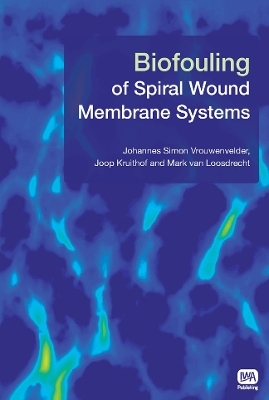 Biofouling
of Spiral Wound
Membrane Systems

Johannes Simon Vrouwenvelder,
Joop Kruithof and Mark van Loosdrecht

IWA
Publishing